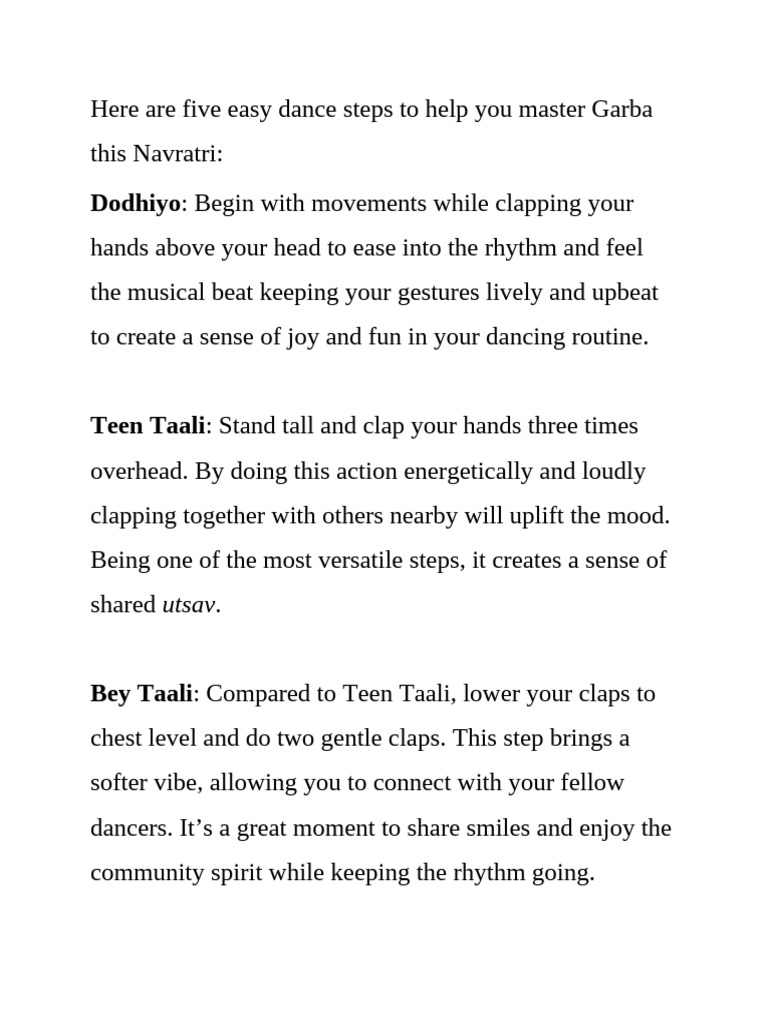 Here are five easy dance steps to help you master Garba this Navratri:

Dodhiyo: Begin with movements while clapping your hands above your head to ease into the rhythm and feel the musical beat keeping your gestures lively and upbeat to create a sense of joy and fun in your dancing routine.

Teen Taali: Stand tall and clap your hands three times overhead. By doing this action energetically and loudly clapping together with others nearby will uplift the mood. Being one of the most versatile steps, it creates a sense of shared utsav.

Bey Taali: Compared to Teen Taali, lower your claps to chest level and do two gentle claps. This step brings a softer vibe, allowing you to connect with your fellow dancers. It’s a great moment to share smiles and enjoy the community spirit while keeping the rhythm going.